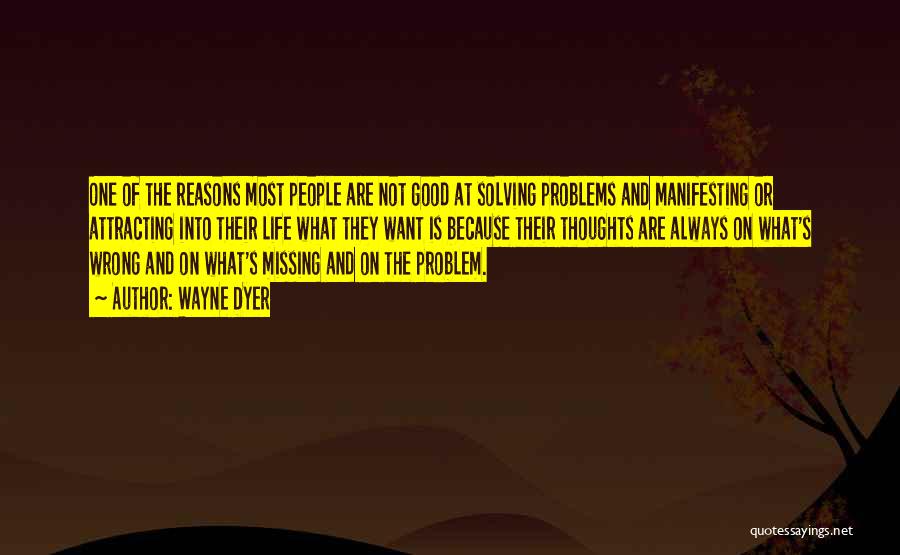 ONE OF THE REASONS MOST PEOPLE ARE NOT GOOD AT SOLVING PROBLEMS AND MANIFESTING OR ATTRACTING INTO THEIR LIFE WHAT THEY WANT IS BECAUSE THEIR THOUGHTS ARE ALWAYS ON WHAT'S WRONG AND ON WHAT'S MISSING AND ON THE PROBLEM.

— AUTHOR: WAYNE DYER

quotessayings.net